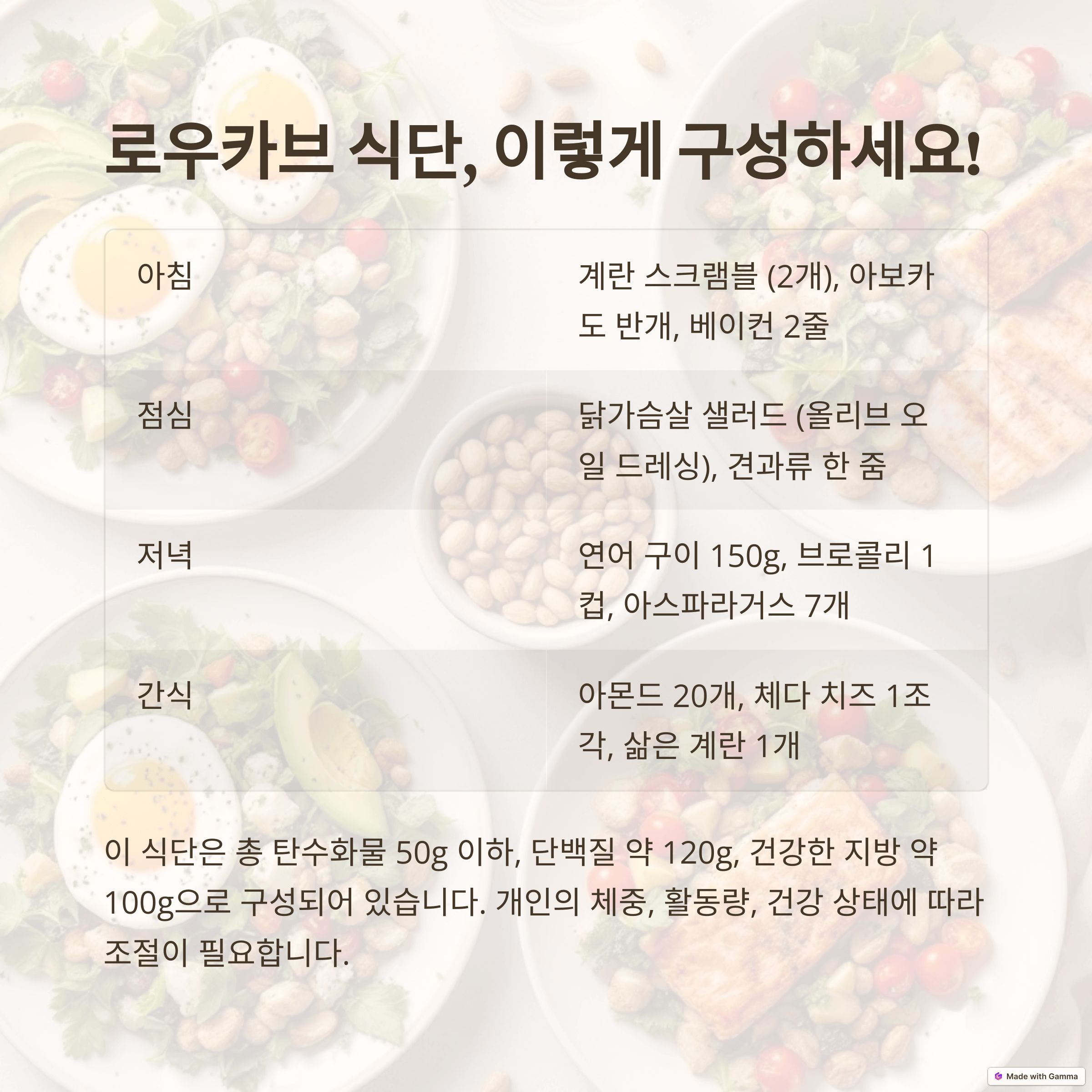 로우카브 식단, 이렇게 구성하세요!

| 아침 | 계란 스크램블 (2개), 아보카도 반개, 베이컨 2줄 |
|---|---|
| 점심 | 닭가슴살 샐러드 (올리브 오일 드레싱), 견과류 한 줌 |
| 저녁 | 연어 구이 150g, 브로콜리 1컵, 아스파라거스 7개 |
| 간식 | 아몬드 20개, 체다 치즈 1조각, 삶은 계란 1개 |

이 식단은 총 탄수화물 50g 이하, 단백질 약 120g, 건강한 지방 약 100g으로 구성되어 있습니다. 개인의 체중, 활동량, 건강 상태에 따라 조절이 필요합니다.

Made with Gamma